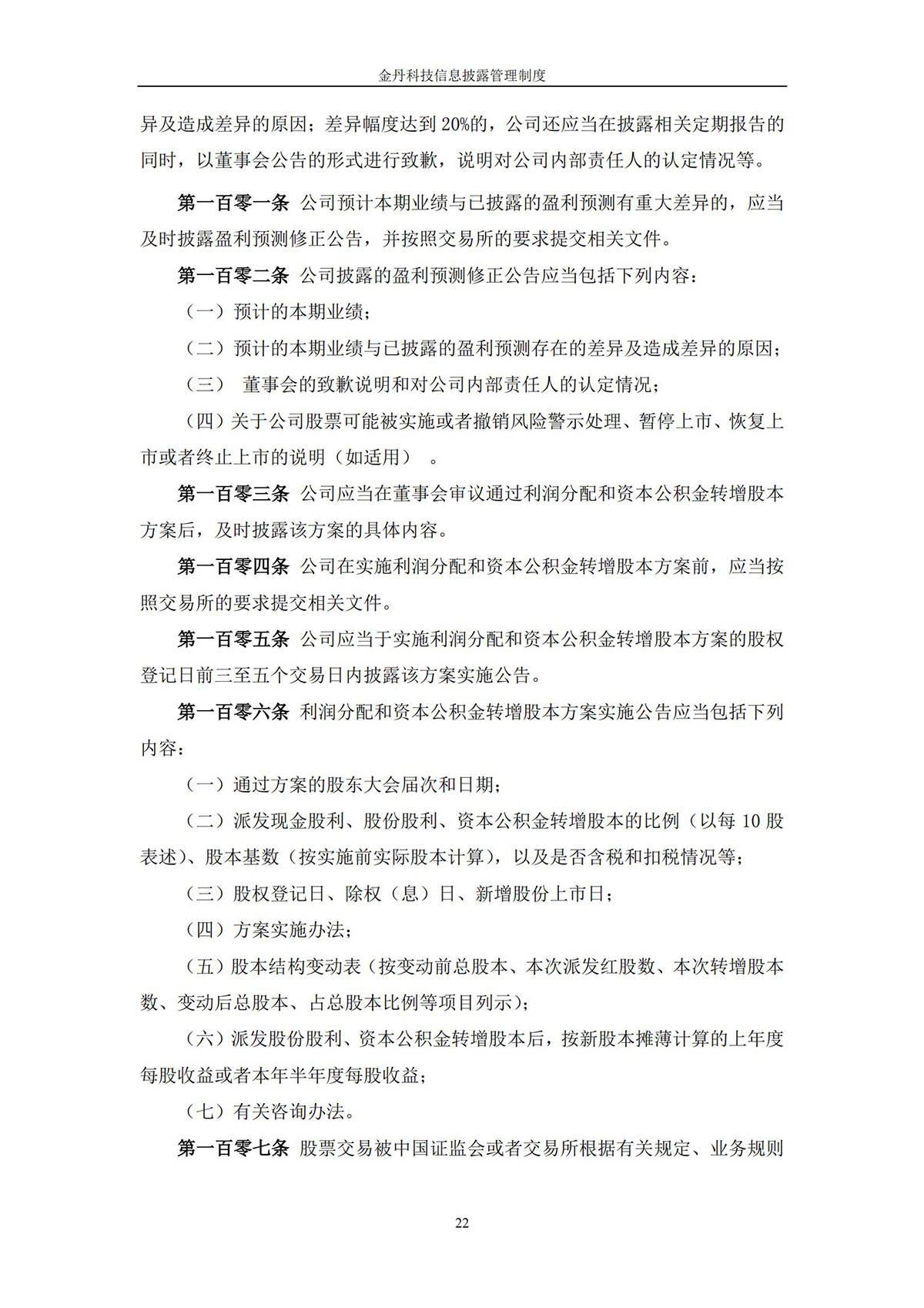 金丹科技信息披露管理制度

异及造成差异的原因；差异幅度达到 20%的，公司还应当在披露相关定期报告的同时，以董事会公告的形式进行致歉，说明对公司内部责任人的认定情况等。

第一百零一条 公司预计本期业绩与已披露的盈利预测有重大差异的，应当及时披露盈利预测修正公告，并按照交易所的要求提交相关文件。

第一百零二条 公司披露的盈利预测修正公告应当包括下列内容：

（一）预计的本期业绩；

（二）预计的本期业绩与已披露的盈利预测存在的差异及造成差异的原因；

（三） 董事会的致歉说明和对公司内部责任人的认定情况；

（四）关于公司股票可能被实施或者撤销风险警示处理、暂停上市、恢复上市或者终止上市的说明（如适用） 。

第一百零三条 公司应当在董事会审议通过利润分配和资本公积金转增股本方案后，及时披露该方案的具体内容。

第一百零四条 公司在实施利润分配和资本公积金转增股本方案前，应当按照交易所的要求提交相关文件。

第一百零五条 公司应当于实施利润分配和资本公积金转增股本方案的股权登记日前三至五个交易日内披露该方案实施公告。

第一百零六条 利润分配和资本公积金转增股本方案实施公告应当包括下列内容：

（一）通过方案的股东大会届次和日期；

（二）派发现金股利、股份股利、资本公积金转增股本的比例（以每 10 股表述）、股本基数（按实施前实际股本计算），以及是否含税和扣税情况等；

（三）股权登记日、除权（息）日、新增股份上市日；

（四）方案实施办法；

（五）股本结构变动表（按变动前总股本、本次派发红股数、本次转增股本数、变动后总股本、占总股本比例等项目列示）；

（六）派发股份股利、资本公积金转增股本后，按新股本摊薄计算的上年度每股收益或者本年半年度每股收益；

（七）有关咨询办法。

第一百零七条 股票交易被中国证监会或者交易所根据有关规定、业务规则

22